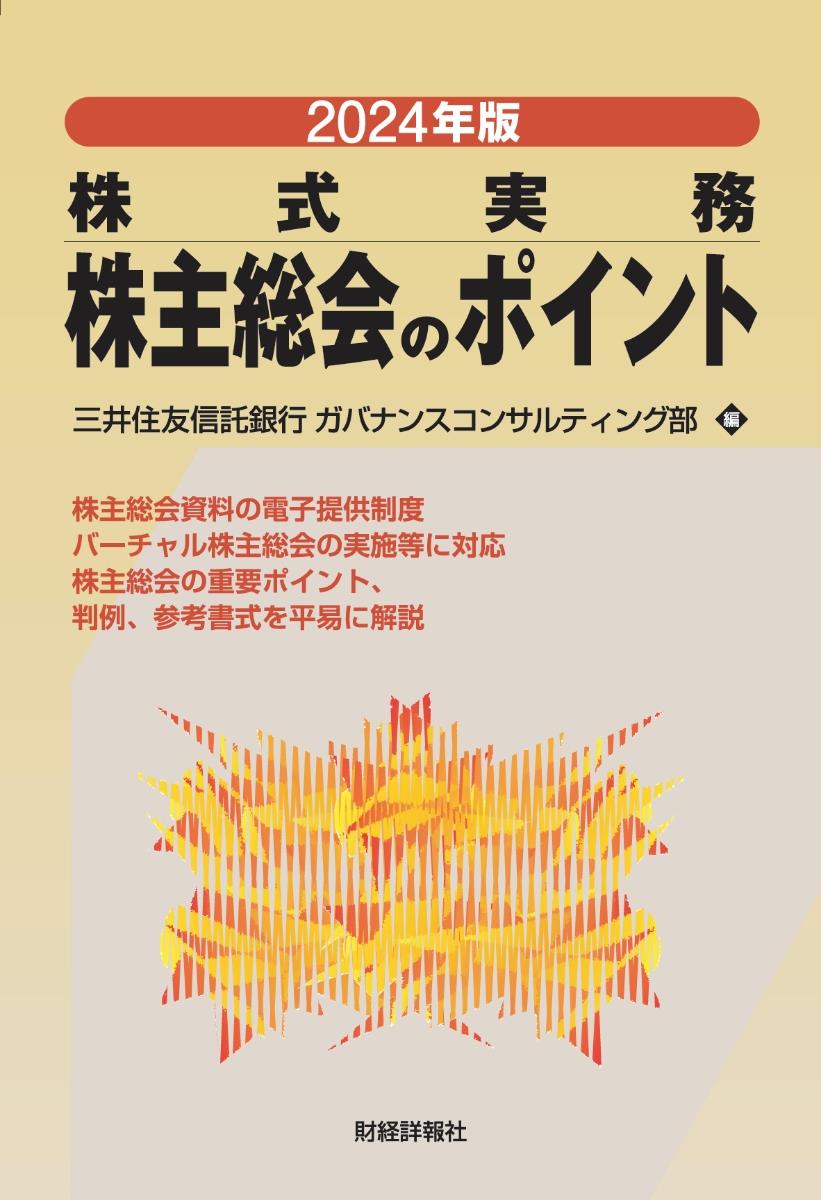 2024年版
株式実務
株主総会のポイント

三井住友信託銀行 ガバナンスコンサルティング部 編

株主総会資料の電子提供制度
バーチャル株主総会の実施等に対応
株主総会の重要ポイント、
判例、参考書式を平易に解説

財経詳報社